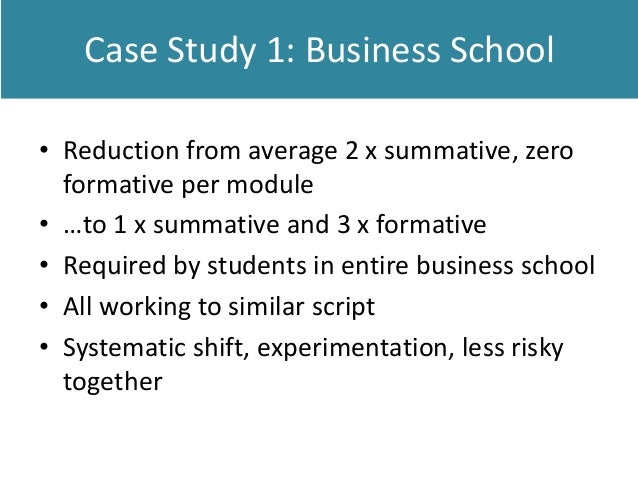 Case Study 1: Business School

• Reduction from average 2 x summative, zero formative per module
• …to 1 x summative and 3 x formative
• Required by students in entire business school
• All working to similar script
• Systematic shift, experimentation, less risky together